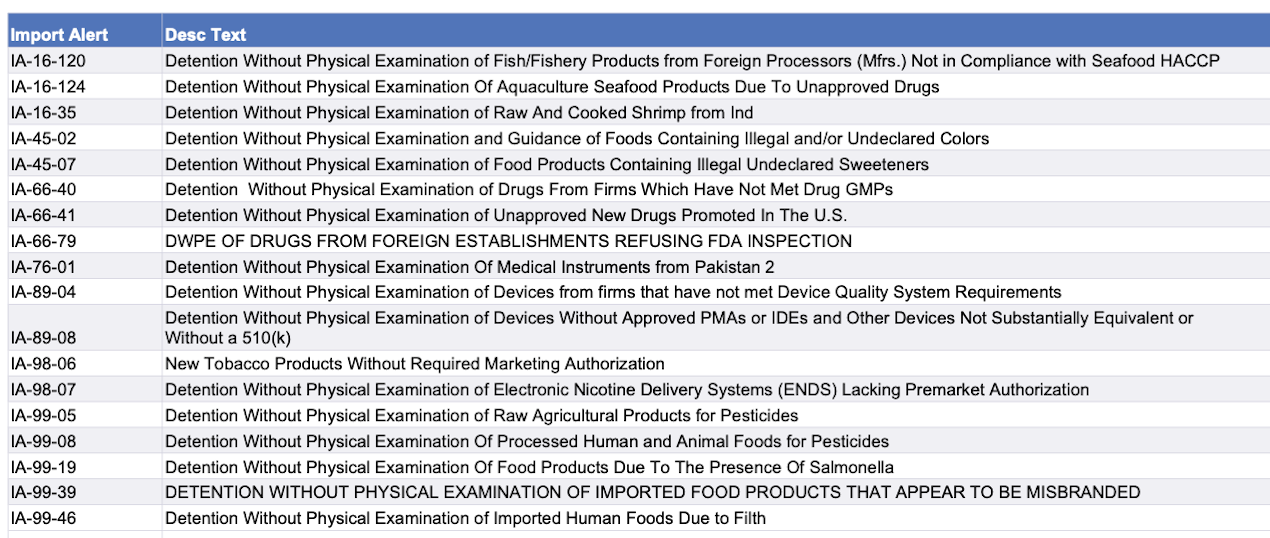 | Import Alert | Desc Text |
|---|---|
| IA-16-120 | Detention Without Physical Examination of Fish/Fishery Products from Foreign Processors (Mfrs.) Not in Compliance with Seafood HACCP |
| IA-16-124 | Detention Without Physical Examination Of Aquaculture Seafood Products Due To Unapproved Drugs |
| IA-16-35 | Detention Without Physical Examination of Raw And Cooked Shrimp from Ind |
| IA-45-02 | Detention Without Physical Examination and Guidance of Foods Containing Illegal and/or Undeclared Colors |
| IA-45-07 | Detention Without Physical Examination of Food Products Containing Illegal Undeclared Sweeteners |
| IA-66-40 | Detention  Without Physical Examination of Drugs From Firms Which Have Not Met Drug GMPs |
| IA-66-41 | Detention Without Physical Examination of Unapproved New Drugs Promoted In The U.S. |
| IA-66-79 | DWPE OF DRUGS FROM FOREIGN ESTABLISHMENTS REFUSING FDA INSPECTION |
| IA-76-01 | Detention Without Physical Examination Of Medical Instruments from Pakistan 2 |
| IA-89-04 | Detention Without Physical Examination of Devices from firms that have not met Device Quality System Requirements |
| IA-89-08 | Detention Without Physical Examination of Devices Without Approved PMAs or IDEs and Other Devices Not Substantially Equivalent or Without a 510(k) |
| IA-98-06 | New Tobacco Products Without Required Marketing Authorization |
| IA-98-07 | Detention Without Physical Examination of Electronic Nicotine Delivery Systems (ENDS) Lacking Premarket Authorization |
| IA-99-05 | Detention Without Physical Examination of Raw Agricultural Products for Pesticides |
| IA-99-08 | Detention Without Physical Examination Of Processed Human and Animal Foods for Pesticides |
| IA-99-19 | Detention Without Physical Examination Of Food Products Due To The Presence Of Salmonella |
| IA-99-39 | DETENTION WITHOUT PHYSICAL EXAMINATION OF IMPORTED FOOD PRODUCTS THAT APPEAR TO BE MISBRANDED |
| IA-99-46 | Detention Without Physical Examination of Imported Human Foods Due to Filth |